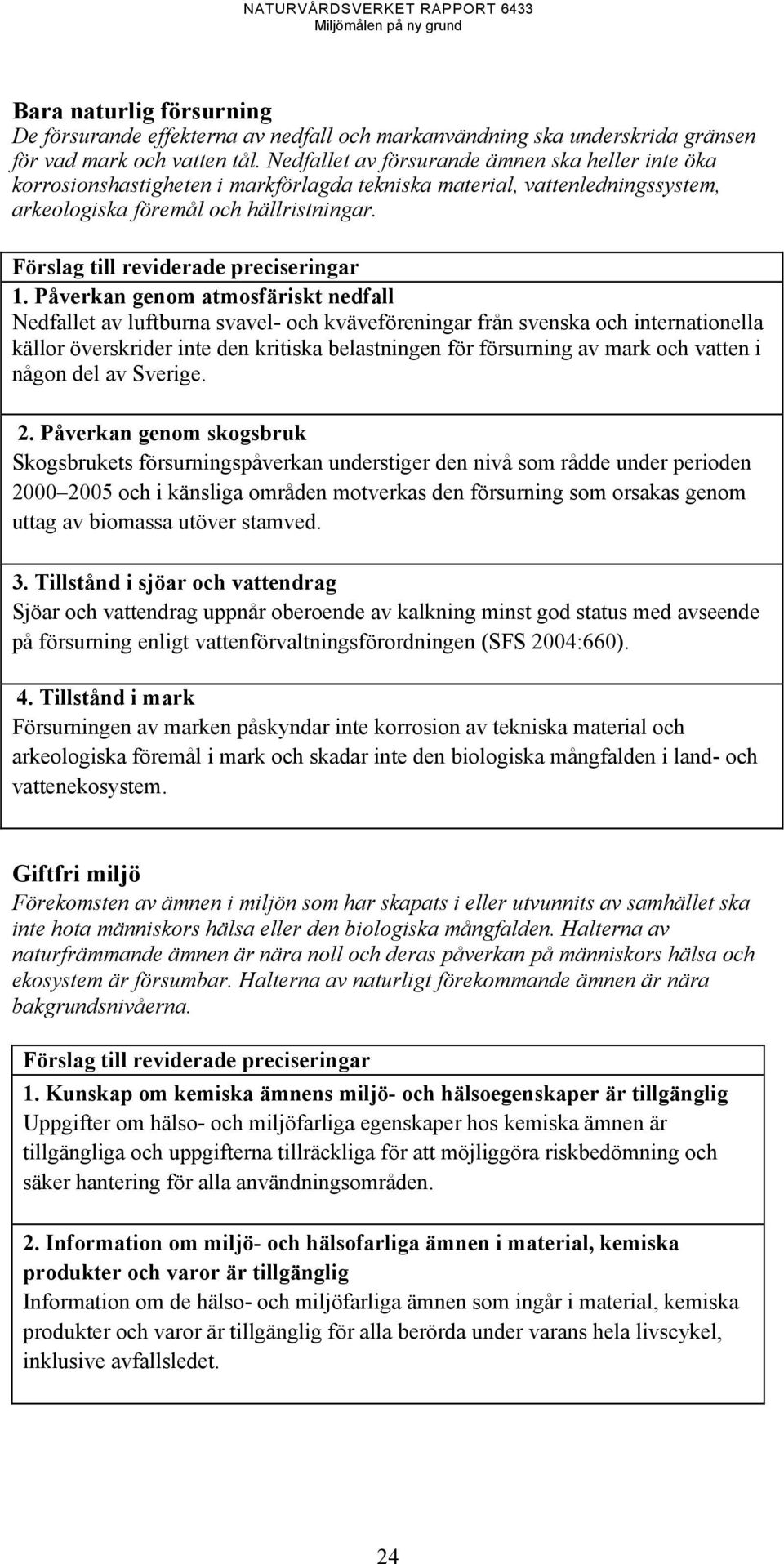 NATURVÅRDSVERKET RAPPORT 6433
Miljömålen på ny grund

Bara naturlig försurning
De försurande effekterna av nedfall och markanvändning ska underskrida gränsen för vad mark och vatten tål. Nedfallet av försurande ämnen ska heller inte öka korrosionshastigheten i markförlagda tekniska material, vattenledningssystem, arkeologiska föremål och hällristningar.

Förslag till reviderade preciseringar

1. Påverkan genom atmosfäriskt nedfall
Nedfallet av luftburna svavel- och kväveföreningar från svenska och internationella källor överskrider inte den kritiska belastningen för försurning av mark och vatten i någon del av Sverige.

2. Påverkan genom skogsbruk
Skogsbrukets försurningspåverkan understiger den nivå som rådde under perioden 2000 2005 och i känsliga områden motverkas den försurning som orsakas genom uttag av biomassa utöver stamved.

3. Tillstånd i sjöar och vattendrag
Sjöar och vattendrag uppnår oberoende av kalkning minst god status med avseende på försurning enligt vattenförvaltningsförordningen (SFS 2004:660).

4. Tillstånd i mark
Försurningen av marken påskyndar inte korrosion av tekniska material och arkeologiska föremål i mark och skadar inte den biologiska mångfalden i land- och vattenekosystem.

Giftfri miljö
Förekomsten av ämnen i miljön som har skapats i eller utvunnits av samhället ska inte hota människors hälsa eller den biologiska mångfalden. Halterna av naturfrämmande ämnen är nära noll och deras påverkan på människors hälsa och ekosystem är försumbar. Halterna av naturligt förekommande ämnen är nära bakgrundsnivåerna.

Förslag till reviderade preciseringar

1. Kunskap om kemiska ämnens miljö- och hälsoegenskaper är tillgänglig
Uppgifter om hälso- och miljöfarliga egenskaper hos kemiska ämnen är tillgängliga och uppgifterna tillräckliga för att möjliggöra riskbedömning och säker hantering för alla användningsområden.

2. Information om miljö- och hälsofarliga ämnen i material, kemiska produkter och varor är tillgänglig
Information om de hälso- och miljöfarliga ämnen som ingår i material, kemiska produkter och varor är tillgänglig för alla berörda under varans hela livscykel, inklusive avfallsledet.

24